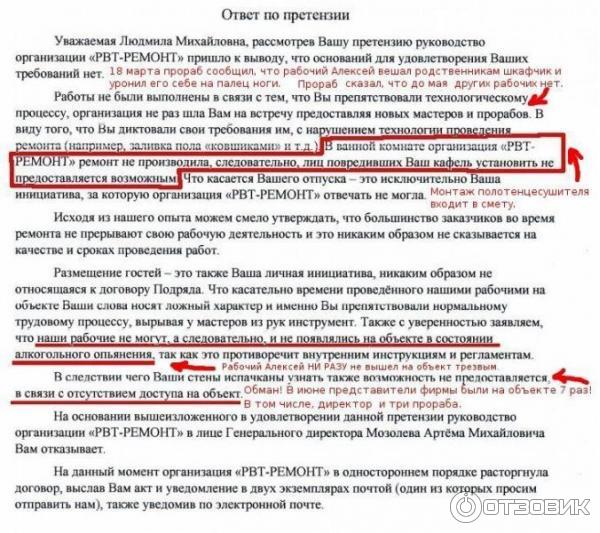 Ответ по претензии

Уважаемая Людмила Михайловна, рассмотрев Вашу претензию руководство организации «РВТ-РЕМОНТ» пришло к выводу, что оснований для удовлетворения Ваших требований нет.

18 марта прораб сообщил, что рабочий Алексей вешал родственникам шкафчик и уронил его себе на палец ноги. Прораб сказал, что до мая других рабочих нет.

Работы не были выполнены в связи с тем, что Вы препятствовали технологическому процессу, организация не раз шла Вам на встречу предоставляя новых мастеров и прорабов. В виду того, что Вы диктовали свои требования им, с нарушением технологии проведения ремонта (например, заливка пола «ковшиками» и т.д.). В ванной комнате организация «РВТ-РЕМОНТ» ремонт не производила, следовательно, лиц повредивших Ваш кафель установить не предоставляется возможным. Что касается Вашего отпуска – это исключительно Ваша инициатива, за которую организация «РВТ-РЕМОНТ» отвечать не могла.

Монтаж полотенцесушителя входит в смету.

Исходя из нашего опыта можем смело утверждать, что большинство заказчиков во время ремонта не прерывают свою рабочую деятельность и это никаким образом не сказывается на качестве и сроках проведения работ.

Размещение гостей – это также Ваша личная инициатива, никаким образом не относящаяся к договору Подряда. Что касательно времени проведённого нашими рабочими на объекте Ваши слова носят ложный характер и именно Вы препятствовали нормальному трудовому процессу, вырывая у мастеров из рук инструмент. Также с уверенностью заявляем, что наши рабочие не могут, а следовательно, и не появлялись на объекте в состоянии алкогольного опьянения, так как это противоречит внутренним инструкциям и регламентам.

Рабочий Алексей НИ РАЗУ не вышел на объект трезвым.

В следствии чего Ваши стены испачканы узнать также возможность не предоставляется, в связи с отсутствием доступа на объект.

Обман! В июне представители фирмы были на объекте 7 раз! В том числе, директор и три прораба.

На основании вышеизложенного в удовлетворении данной претензии руководство организации «РВТ-РЕМОНТ» в лице Генерального директора Мозолева Артёма Михайловича Вам отказывает.

На данный момент организация «РВТ-РЕМОНТ» в одностороннем порядке расторгнула договор, выслав Вам акт и уведомление в двух экземплярах почтой (один из которых просим отправить нам), также уведомив по электронной почте.

ОТЗОВИК